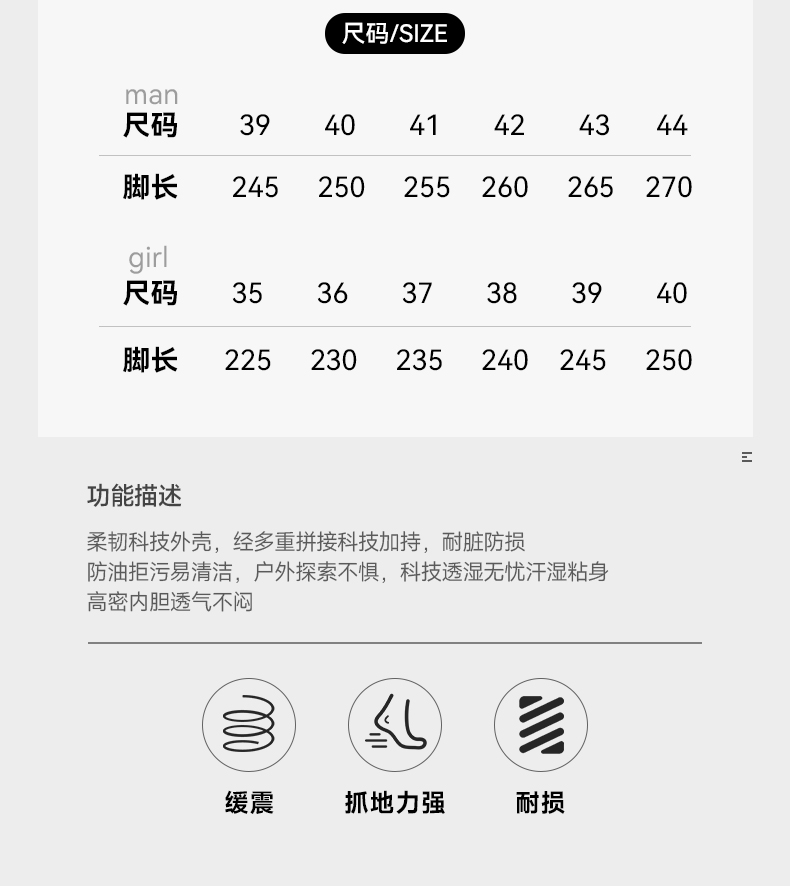 尺码/SIZE

man

| 尺码 | 39 | 40 | 41 | 42 | 43 | 44 |
|---|---|---|---|---|---|---|
| 脚长 | 245 | 250 | 255 | 260 | 265 | 270 |

girl

| 尺码 | 35 | 36 | 37 | 38 | 39 | 40 |
|---|---|---|---|---|---|---|
| 脚长 | 225 | 230 | 235 | 240 | 245 | 250 |

功能描述

柔韧科技外壳，经多重拼接科技加持，耐脏防损
防油拒污易清洁，户外探索不惧，科技透湿无忧汗湿粘身
高密内胆透气不闷

缓震

抓地力强

耐损